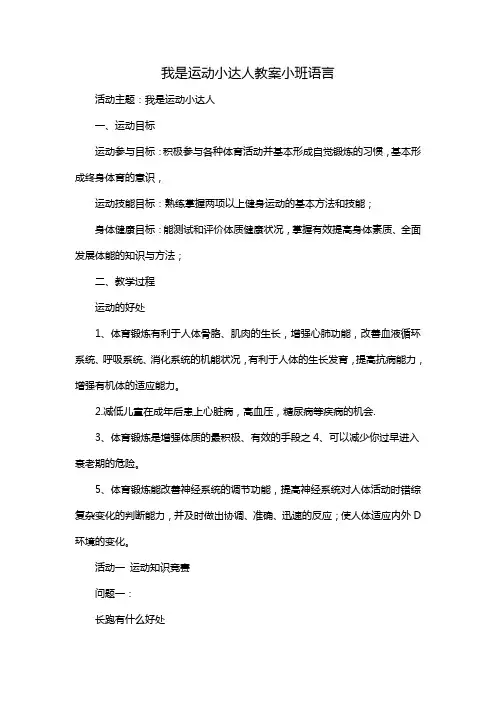 我是运动小达人教案小班语言

活动主题：我是运动小达人

一、运动目标

运动参与目标：积极参与各种体育活动并基本形成自觉锻炼的习惯，基本形成终身体育的意识，

运动技能目标：熟练掌握两项以上健身运动的基本方法和技能；

身体健康目标：能测试和评价体质健康状况，掌握有效提高身体素质、全面发展体能的知识与方法；

二、教学过程

运动的好处

1、体育锻炼有利于人体骨骼、肌肉的生长，增强心肺功能，改善血液循环系统、呼吸系统、消化系统的机能状况，有利于人体的生长发育，提高抗病能力，增强有机体的适应能力。

2.减低儿童在成年后患上心脏病，高血压，糖尿病等疾病的机会.

3、体育锻炼是增强体质的最积极、有效的手段之 4、可以减少你过早进入衰老期的危险。

5、体育锻炼能改善神经系统的调节功能，提高神经系统对人体活动时错综复杂变化的判断能力，并及时做出协调、准确、迅速的反应；使人体适应内外 D 环境的变化。

活动一 运动知识竞赛

问题一：

长跑有什么好处